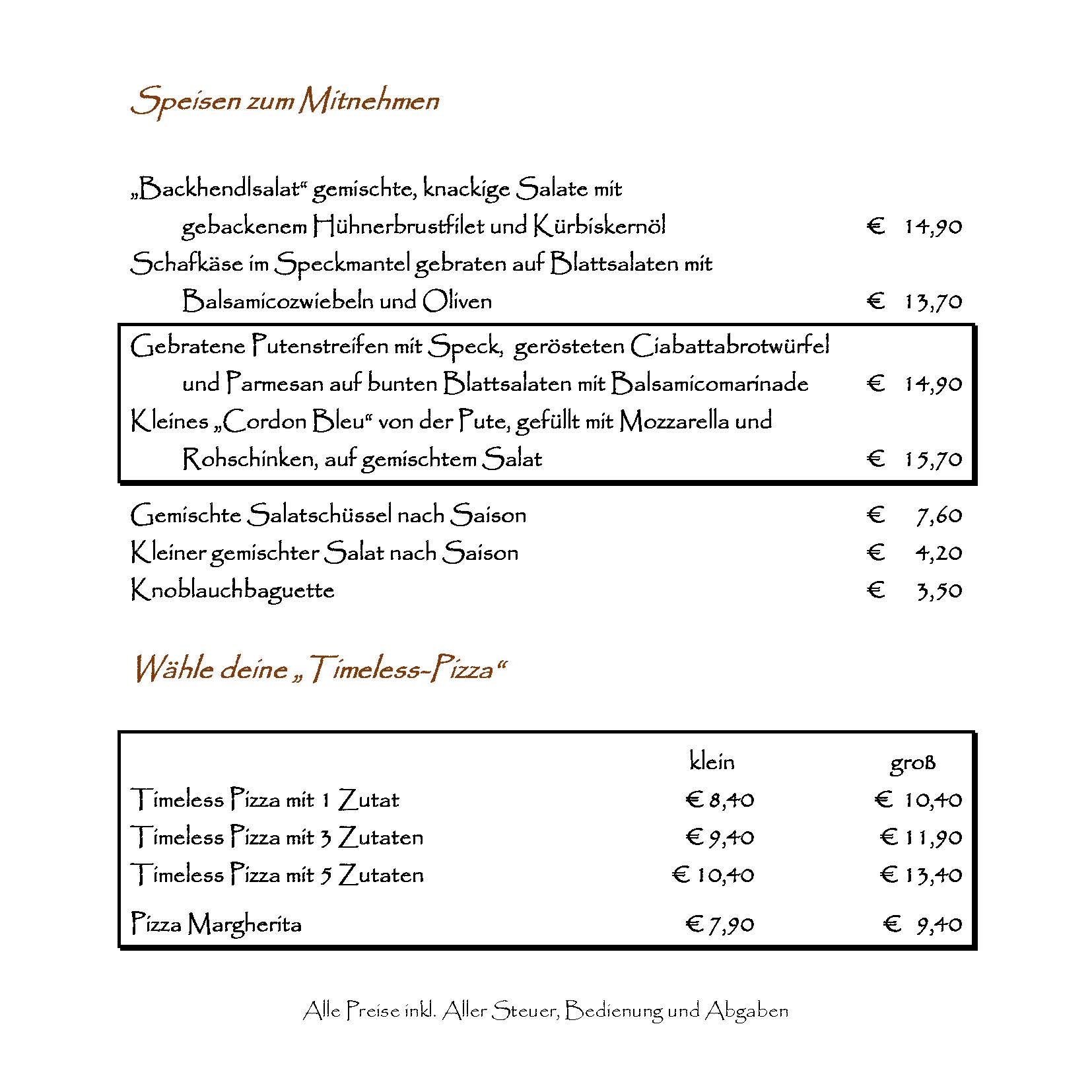 Speisen zum Mitnehmen

„Backhendlsalat“ gemischte, knackige Salate mit gebackenem Hühnerbrustfilet und Kürbiskernöl € 14,90

Schafkäse im Speckmantel gebraten auf Blattsalaten mit Balsamicozwiebeln und Oliven € 13,70

Gebratene Putenstreifen mit Speck, gerösteten Ciabattabrotwürfel und Parmesan auf bunten Blattsalaten mit Balsamicomarinade € 14,90

Kleines „Cordon Bleu“ von der Pute, gefüllt mit Mozzarella und Rohschinken, auf gemischtem Salat € 15,70

Gemischte Salatschüssel nach Saison € 7,60

Kleiner gemischter Salat nach Saison € 4,20

Knoblauchbaguette € 3,50

Wähle deine „Timeless-Pizza“

| | klein | groß |
|---|---|---|
| Timeless Pizza mit 1 Zutat | € 8,40 | € 10,40 |
| Timeless Pizza mit 3 Zutaten | € 9,40 | € 11,90 |
| Timeless Pizza mit 5 Zutaten | € 10,40 | € 13,40 |
| Pizza Margherita | € 7,90 | € 9,40 |

Alle Preise inkl. Aller Steuer, Bedienung und Abgaben